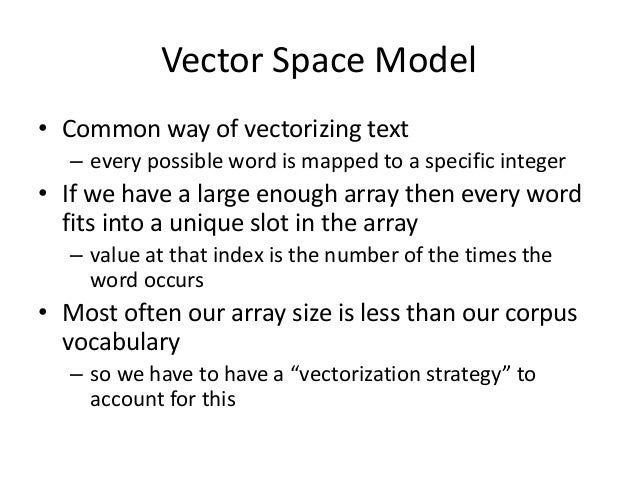 Vector Space Model

• Common way of vectorizing text
 – every possible word is mapped to a specific integer
• If we have a large enough array then every word fits into a unique slot in the array
 – value at that index is the number of the times the word occurs
• Most often our array size is less than our corpus vocabulary
 – so we have to have a “vectorization strategy” to account for this